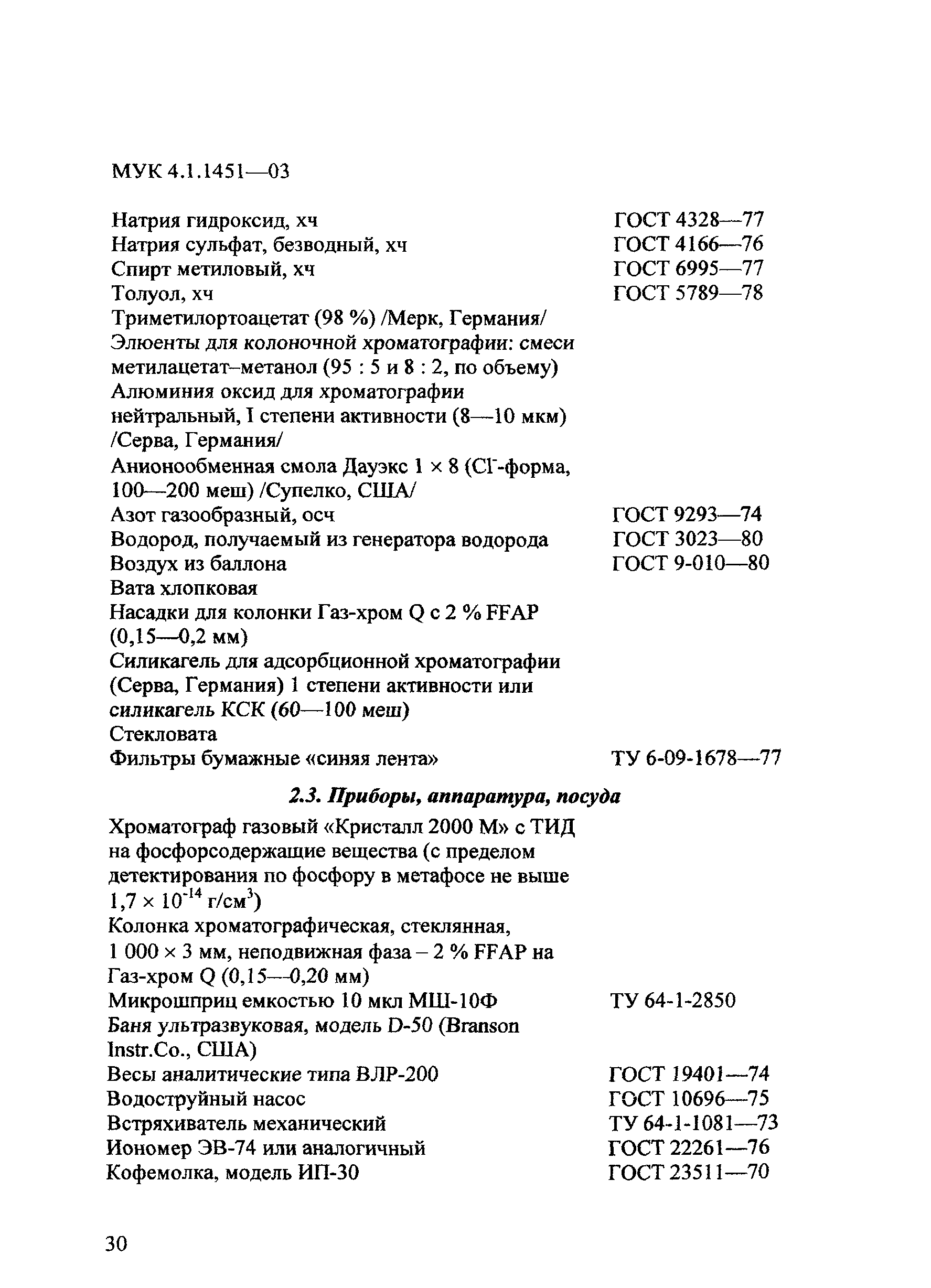 МУК 4.1.1451—03

Натрия гидроксид, хч ГОСТ 4328—77
Натрия сульфат, безводный, хч ГОСТ 4166—76
Спирт метиловый, хч ГОСТ 6995—77
Толуол, хч ГОСТ 5789—78
Триметилортоацетат (98 %) /Мерк, Германия/
Элюенты для колоночной хроматографии: смеси метилацетат–метанол (95 : 5 и 8 : 2, по объему)
Алюминия оксид для хроматографии нейтральный, I степени активности (8—10 мкм) /Серва, Германия/
Анионообменная смола Дауэкс 1 × 8 ($Cl^-$-форма, 100—200 меш) /Супелко, США/
Азот газообразный, осч ГОСТ 9293—74
Водород, получаемый из генератора водорода ГОСТ 3023—80
Воздух из баллона ГОСТ 9-010—80
Вата хлопковая
Насадки для колонки Газ-хром Q с 2 % FFAP (0,15—0,2 мм)
Силикагель для адсорбционной хроматографии (Серва, Германия) 1 степени активности или силикагель КСК (60—100 меш)
Стекловата
Фильтры бумажные «синяя лента» ТУ 6-09-1678—77

2.3. Приборы, аппаратура, посуда

Хроматограф газовый «Кристалл 2000 М» с ТИД на фосфорсодержащие вещества (с пределом детектирования по фосфору в метафосе не выше $1,7 \times 10^{-14}$ г/см$^3$)
Колонка хроматографическая, стеклянная, 1 000 × 3 мм, неподвижная фаза – 2 % FFAP на Газ-хром Q (0,15—0,20 мм)
Микрошприц емкостью 10 мкл МШ-10Ф ТУ 64-1-2850
Баня ультразвуковая, модель D-50 (Branson Instr.Co., США)
Весы аналитические типа ВЛР-200 ГОСТ 19401—74
Водоструйный насос ГОСТ 10696—75
Встряхиватель механический ТУ 64-1-1081—73
Иономер ЭВ-74 или аналогичный ГОСТ 22261—76
Кофемолка, модель ИП-30 ГОСТ 23511—70

30